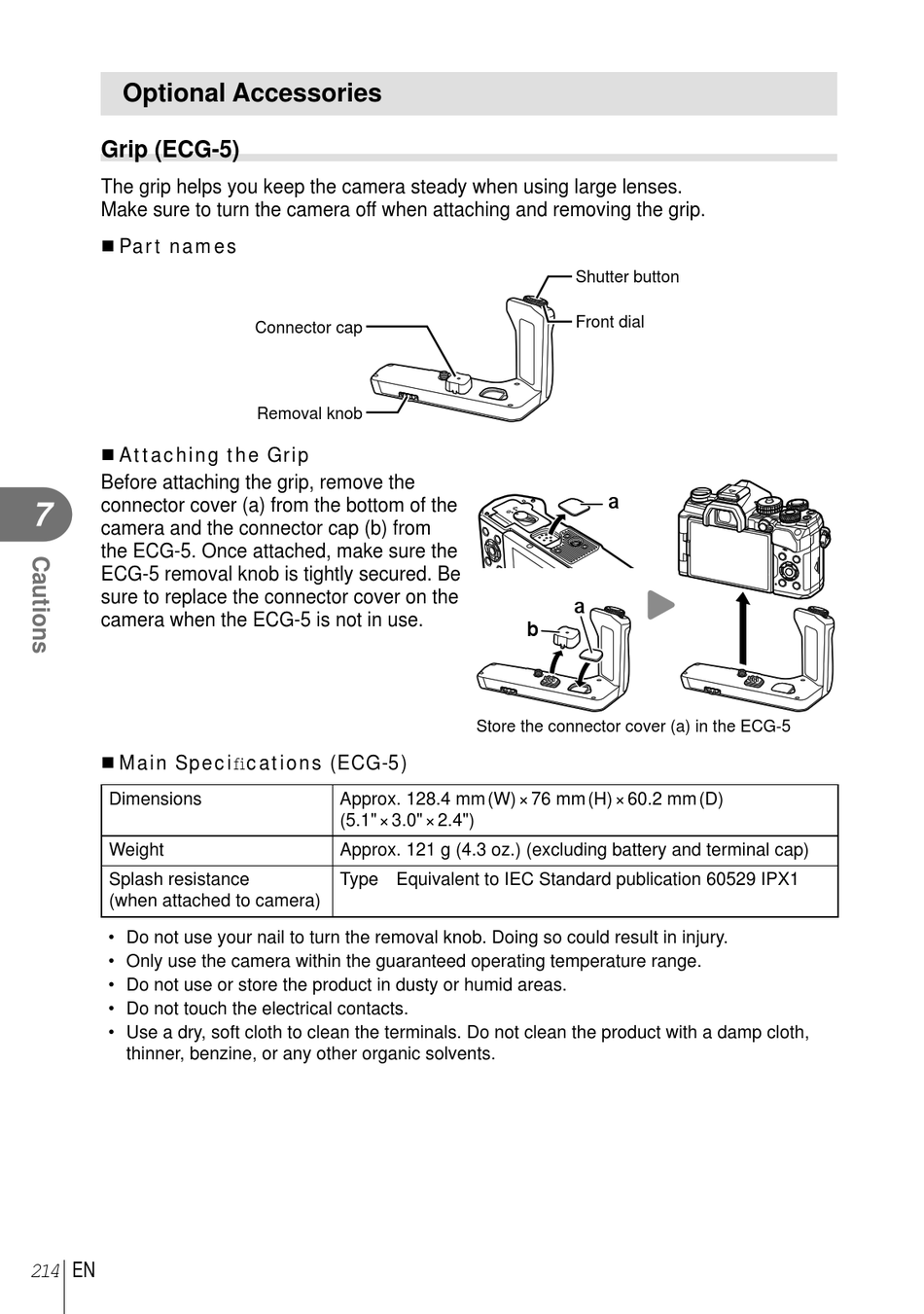 Optional Accessories

Grip (ECG-5)

The grip helps you keep the camera steady when using large lenses.
Make sure to turn the camera off when attaching and removing the grip.

■ Part names

Shutter button
Front dial
Connector cap
Removal knob

■ Attaching the Grip

Before attaching the grip, remove the connector cover (a) from the bottom of the camera and the connector cap (b) from the ECG-5. Once attached, make sure the ECG-5 removal knob is tightly secured. Be sure to replace the connector cover on the camera when the ECG-5 is not in use.

a
a
b

Store the connector cover (a) in the ECG-5

■ Main Specifications (ECG-5)

| Dimensions | Approx. 128.4 mm (W) × 76 mm (H) × 60.2 mm (D) (5.1" × 3.0" × 2.4") |
|---|---|
| Weight | Approx. 121 g (4.3 oz.) (excluding battery and terminal cap) |
| Splash resistance (when attached to camera) | Type Equivalent to IEC Standard publication 60529 IPX1 |

• Do not use your nail to turn the removal knob. Doing so could result in injury.
• Only use the camera within the guaranteed operating temperature range.
• Do not use or store the product in dusty or humid areas.
• Do not touch the electrical contacts.
• Use a dry, soft cloth to clean the terminals. Do not clean the product with a damp cloth, thinner, benzine, or any other organic solvents.

7
Cautions

214 EN